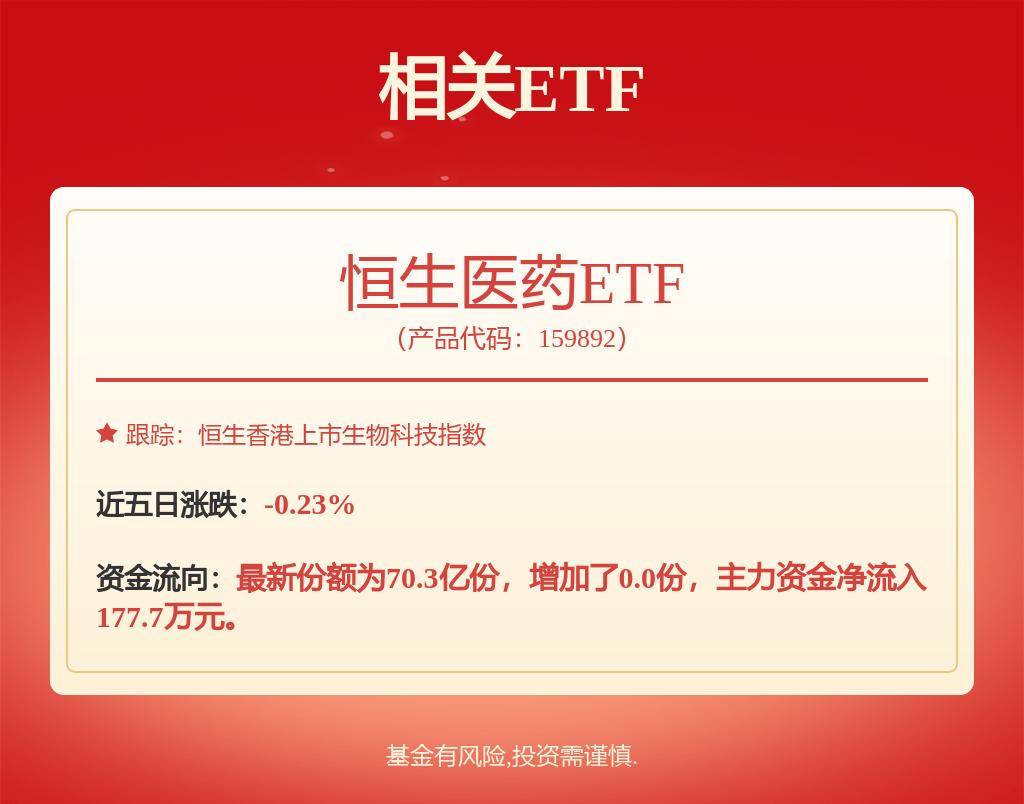 相关ETF

恒生医药ETF
（产品代码：159892）

跟踪：恒生香港上市生物科技指数

近五日涨跌：-0.23%

资金流向：最新份额为70.3亿份，增加了0.0份，主力资金净流入177.7万元。

基金有风险,投资需谨慎.